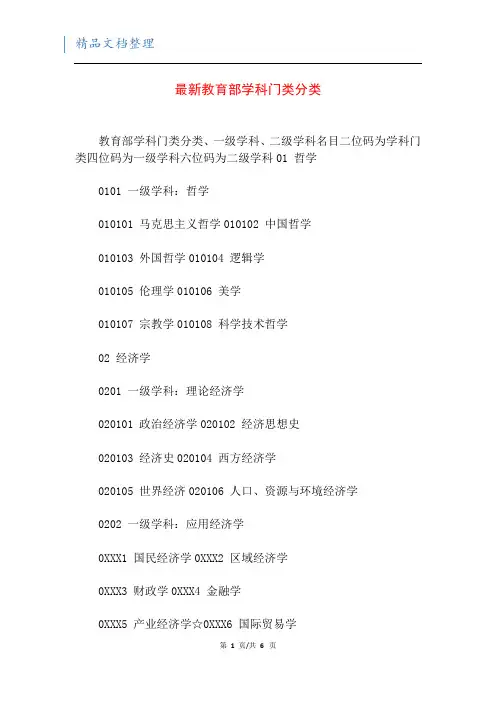 精品文档整理

最新教育部学科门类分类

教育部学科门类分类、一级学科、二级学科名目二位码为学科门类四位码为一级学科六位码为二级学科 01 哲学

0101 一级学科：哲学

010101 马克思主义哲学 010102 中国哲学

010103 外国哲学 010104 逻辑学

010105 伦理学 010106 美学

010107 宗教学 010108 科学技术哲学

02 经济学

0201 一级学科：理论经济学

020101 政治经济学 020102 经济思想史

020103 经济史 020104 西方经济学

020105 世界经济 020106 人口、资源与环境经济学

0202 一级学科：应用经济学

0XXX1 国民经济学 0XXX2 区域经济学

0XXX3 财政学 0XXX4 金融学

0XXX5 产业经济学☆0XXX6 国际贸易学

第 1 页/共 6 页